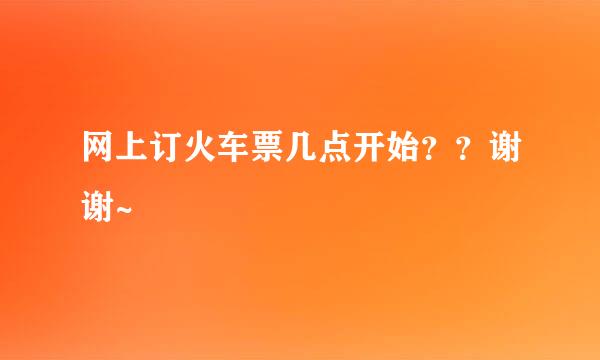 网上订火车票几点开始？？谢谢~